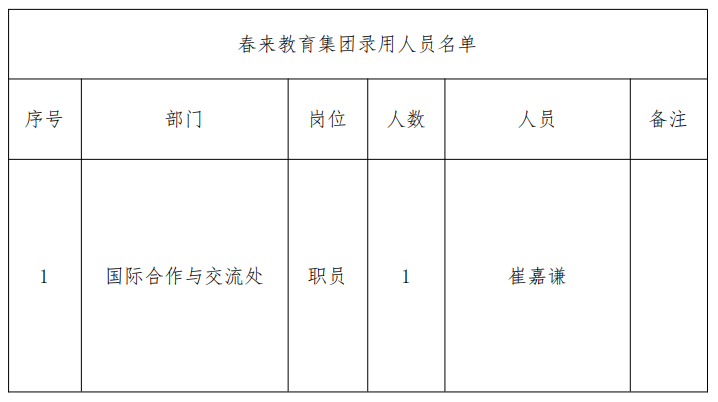 | 春来教育集团录用人员名单 | | | | | |
|---|---|---|---|---|---|
| 序号 | 部门 | 岗位 | 人数 | 人员 | 备注 |
| 1 | 国际合作与交流处 | 职员 | 1 | 崔嘉谦 | |